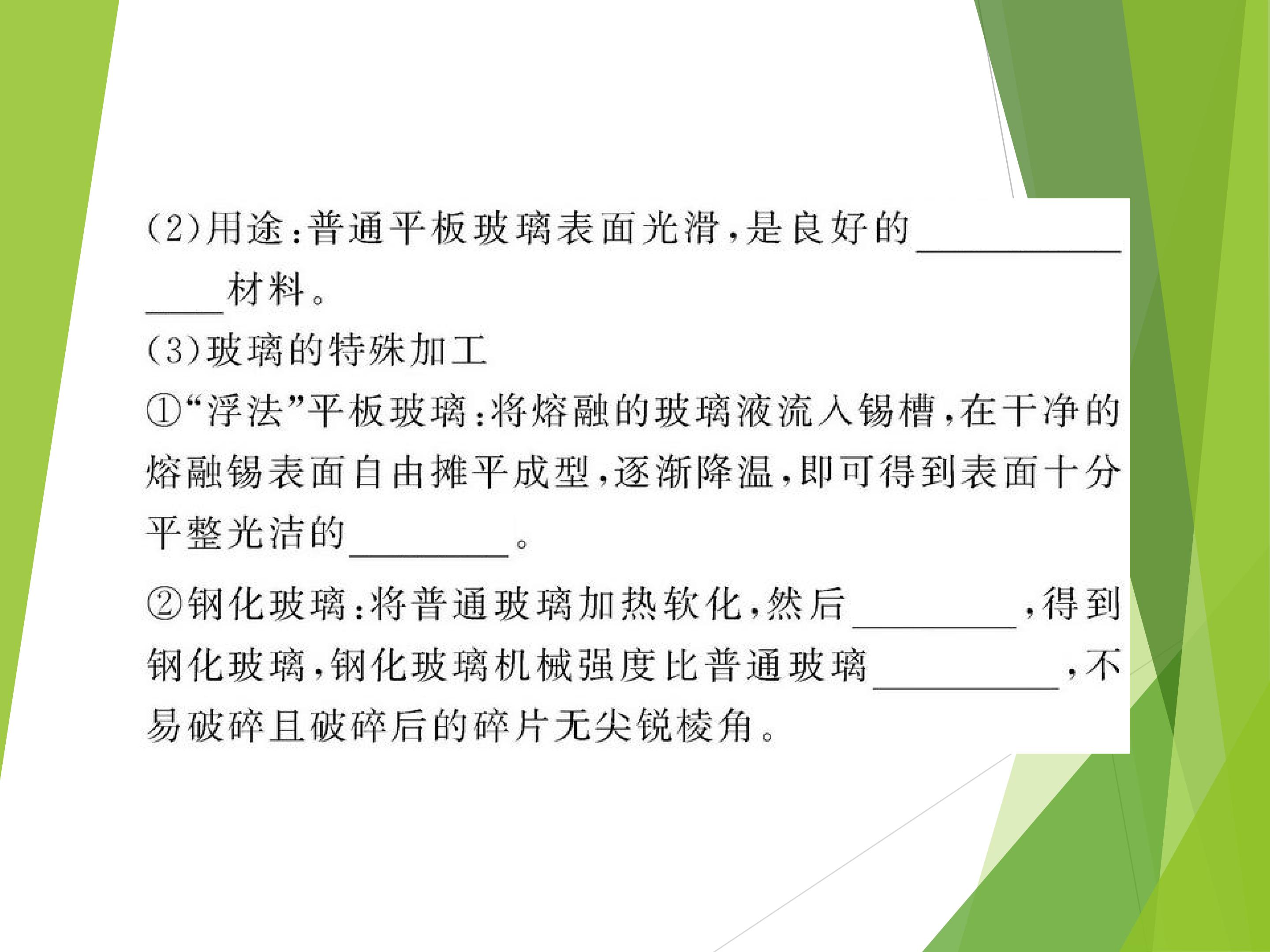 (2)用途:普通平板玻璃表面光滑,是良好的____材料。

(3)玻璃的特殊加工

①“浮法”平板玻璃:将熔融的玻璃液流入锡槽,在干净的熔融锡表面自由摊平成型,逐渐降温,即可得到表面十分平整光洁的____。

②钢化玻璃:将普通玻璃加热软化,然后____,得到钢化玻璃,钢化玻璃机械强度比普通玻璃____,不易破碎且破碎后的碎片无尖锐棱角。